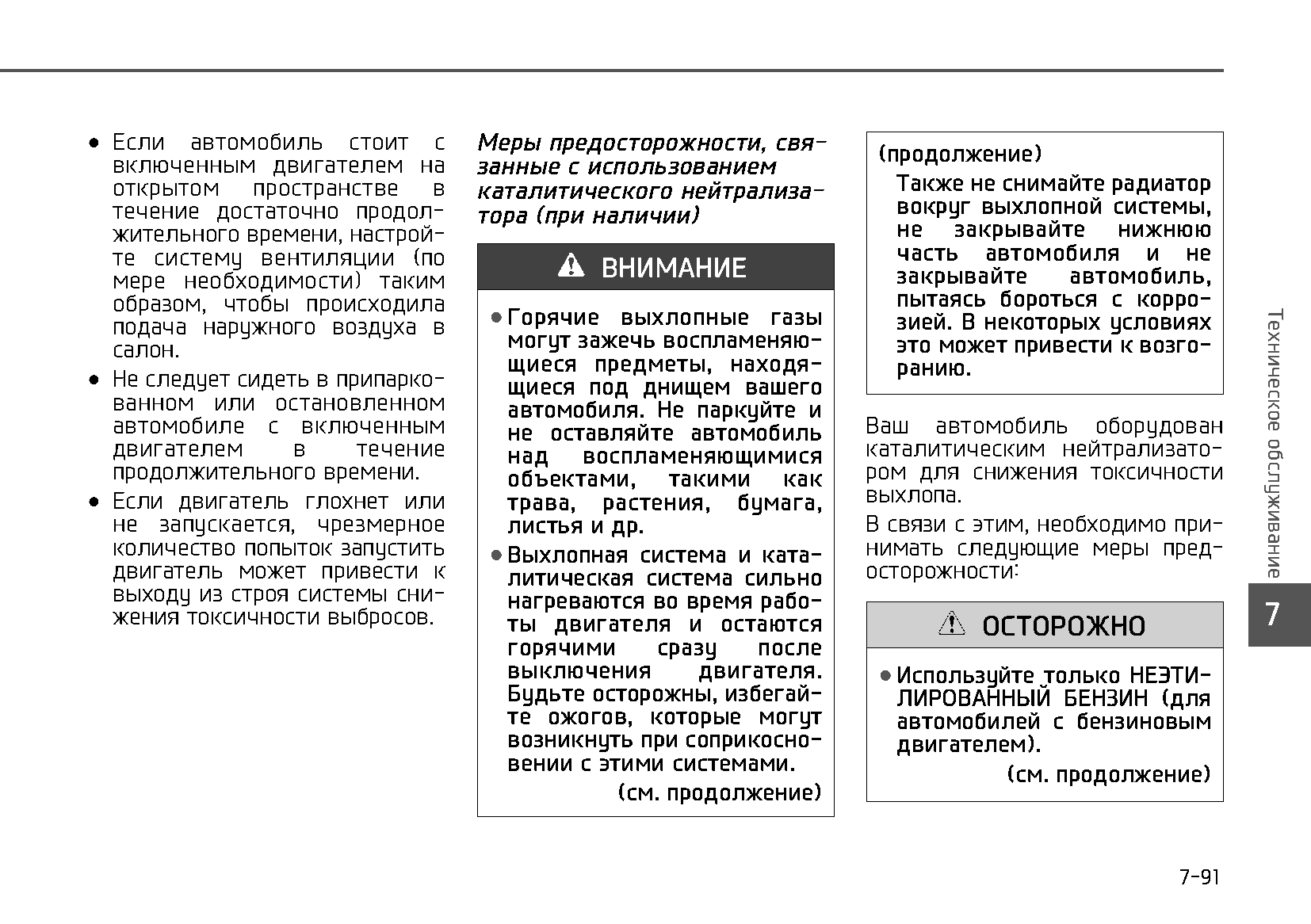 ● Если автомобиль стоит с включенным двигателем на открытом пространстве в течение достаточно продолжительного времени, настройте систему вентиляции (по мере необходимости) таким образом, чтобы происходила подача наружного воздуха в салон.

● Не следует сидеть в припаркованном или остановленном автомобиле с включенным двигателем в течение продолжительного времени.

● Если двигатель глохнет или не запускается, чрезмерное количество попыток запустить двигатель может привести к выходу из строя системы снижения токсичности выбросов.

Меры предосторожности, связанные с использованием каталитического нейтрализатора (при наличии)

ВНИМАНИЕ

● Горячие выхлопные газы могут зажечь воспламеняющиеся предметы, находящиеся под днищем вашего автомобиля. Не паркуйте и не оставляйте автомобиль над воспламеняющимися объектами, такими как трава, растения, бумага, листья и др.

● Выхлопная система и каталитическая система сильно нагреваются во время работы двигателя и остаются горячими сразу после выключения двигателя. Будьте осторожны, избегайте ожогов, которые могут возникнуть при соприкосновении с этими системами.

(см. продолжение)

(продолжение)

Также не снимайте радиатор вокруг выхлопной системы, не закрывайте нижнюю часть автомобиля и не закрывайте автомобиль, пытаясь бороться с коррозией. В некоторых условиях это может привести к возгоранию.

Ваш автомобиль оборудован каталитическим нейтрализатором для снижения токсичности выхлопа.

В связи с этим, необходимо принимать следующие меры предосторожности:

ОСТОРОЖНО

● Используйте только НЕЭТИЛИРОВАННЫЙ БЕНЗИН (для автомобилей с бензиновым двигателем).

(см. продолжение)

Техническое обслуживание

7

7-91